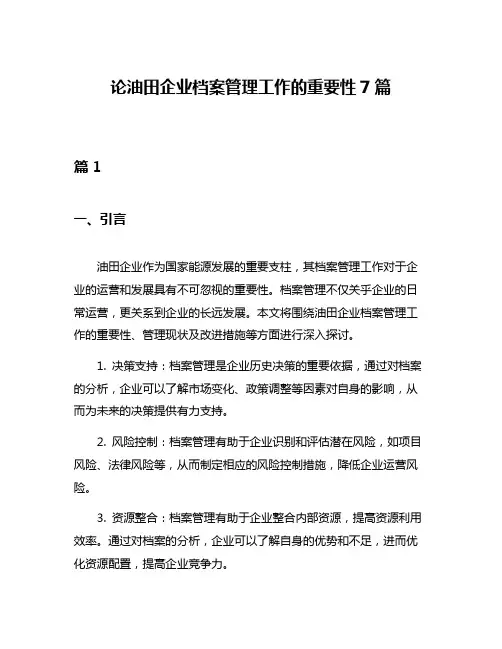 论油田企业档案管理工作的重要性 7 篇

篇 1

一、引言

油田企业作为国家能源发展的重要支柱，其档案管理工作对于企业的运营和发展具有不可忽视的重要性。档案管理不仅关乎企业的日常运营，更关系到企业的长远发展。本文将围绕油田企业档案管理工作的重要性、管理现状及改进措施等方面进行深入探讨。

1. 决策支持：档案管理是企业历史决策的重要依据，通过对档案的分析，企业可以了解市场变化、政策调整等因素对自身的影响，从而为未来的决策提供有力支持。

2. 风险控制：档案管理有助于企业识别和评估潜在风险，如项目风险、法律风险等，从而制定相应的风险控制措施，降低企业运营风险。

3. 资源整合：档案管理有助于企业整合内部资源，提高资源利用效率。通过对档案的分析，企业可以了解自身的优势和不足，进而优化资源配置，提高企业竞争力。